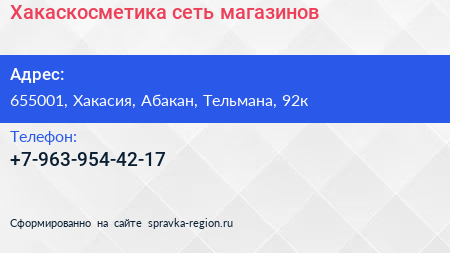 Хакаскосметика сеть магазинов

Адрес:
655001, Хакасия, Абакан, Тельмана, 92к

Телефон:
+7-963-954-42-17

Сформированно на сайте spravka-region.ru